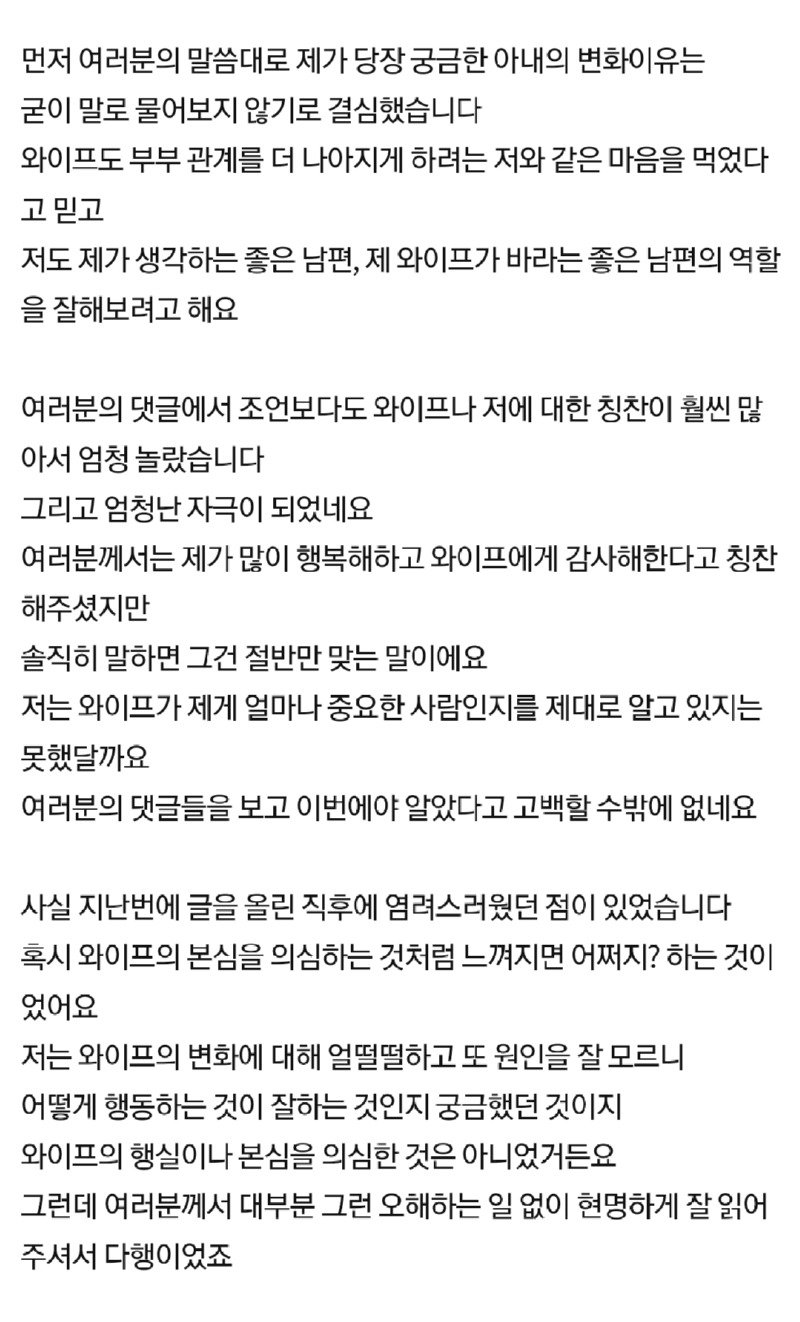 먼저 여러분의 말씀대로 제가 당장 궁금한 아내의 변화이유는
굳이 말로 물어보지 않기로 결심했습니다
와이프도 부부 관계를 더 나아지게 하려는 저와 같은 마음을 먹었다고 믿고
저도 제가 생각하는 좋은 남편, 제 와이프가 바라는 좋은 남편의 역할을 잘해보려고 해요

여러분의 댓글에서 조언보다도 와이프나 저에 대한 칭찬이 훨씬 많아서 엄청 놀랐습니다
그리고 엄청난 자극이 되었네요
여러분께서는 제가 많이 행복해하고 와이프에게 감사해한다고 칭찬해주셨지만
솔직히 말하면 그건 절반만 맞는 말이에요
저는 와이프가 제게 얼마나 중요한 사람인지를 제대로 알고 있지는 못했달까요
여러분의 댓글들을 보고 이번에야 알았다고 고백할 수밖에 없네요

사실 지난번에 글을 올린 직후에 염려스러웠던 점이 있었습니다
혹시 와이프의 본심을 의심하는 것처럼 느껴지면 어쩌지? 하는 것이었어요
저는 와이프의 변화에 대해 얼떨떨하고 또 원인을 잘 모르니
어떻게 행동하는 것이 잘하는 것인지 궁금했던 것이지
와이프의 행실이나 본심을 의심한 것은 아니었거든요
그런데 여러분께서 대부분 그런 오해하는 일 없이 현명하게 잘 읽어주셔서 다행이었죠